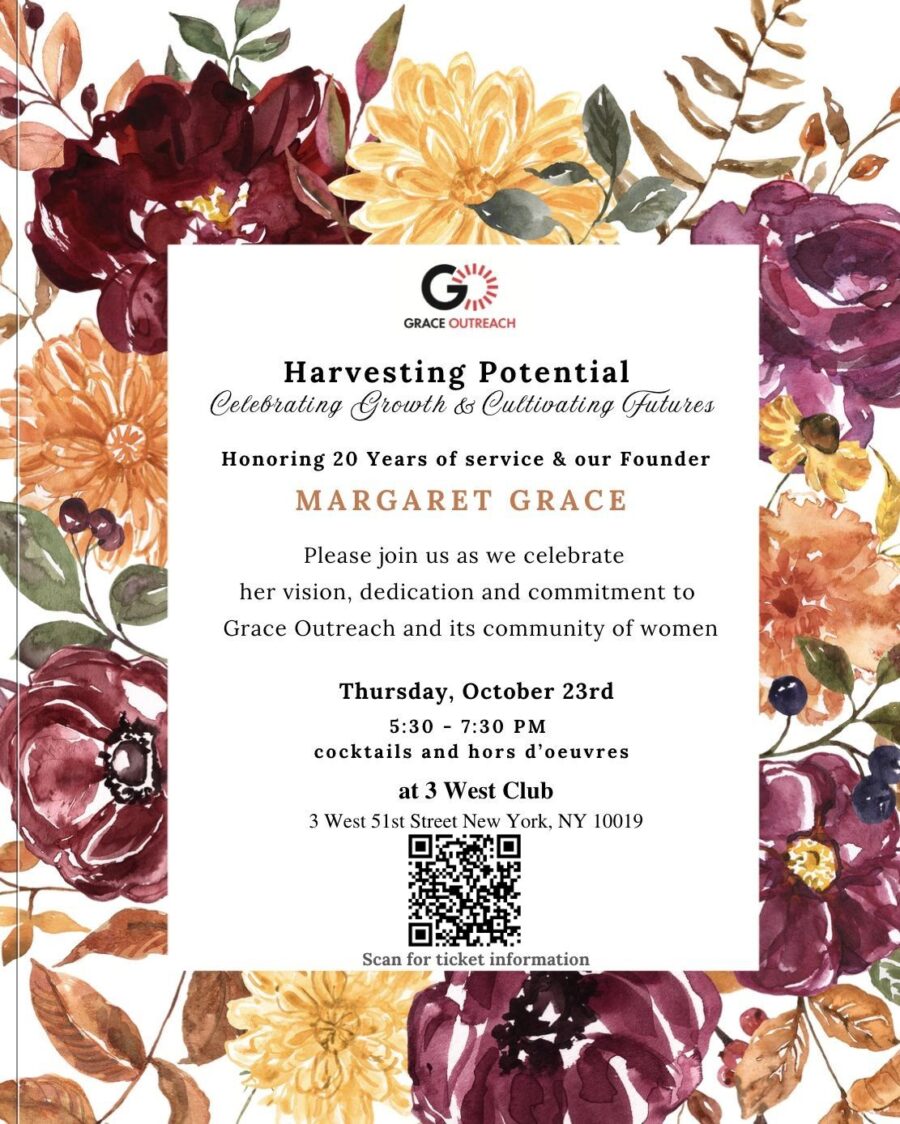 GRACE OUTREACH

Harvesting Potential
Celebrating Growth & Cultivating Futures

Honoring 20 Years of service & our Founder

MARGARET GRACE

Please join us as we celebrate her vision, dedication and commitment to Grace Outreach and its community of women

Thursday, October 23rd
5:30 - 7:30 PM
cocktails and hors d'oeuvres

at 3 West Club
3 West 51st Street New York, NY 10019

Scan for ticket information